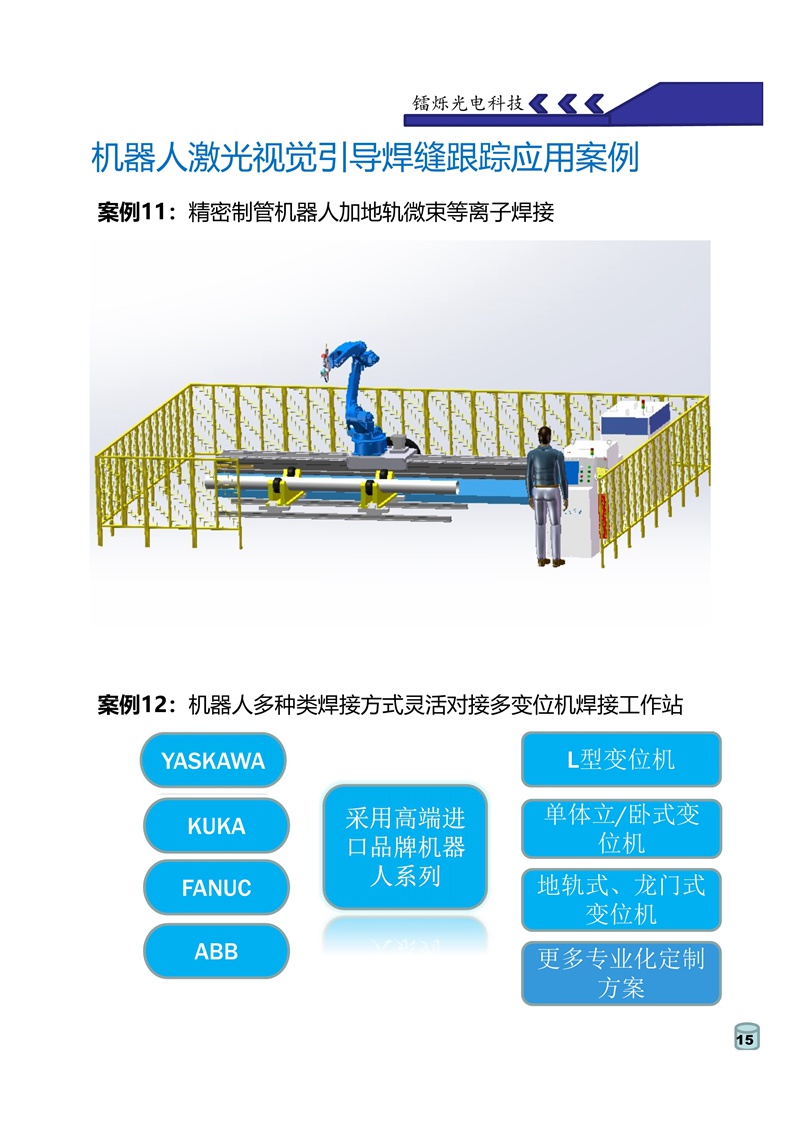 镭烁光电科技

机器人激光视觉引导焊缝跟踪应用案例

案例11：精密制管机器人加地轨微束等离子焊接

案例12：机器人多种类焊接方式灵活对接多变位机焊接工作站

YASKAWA

KUKA

FANUC

ABB

采用高端进口品牌机器人系列

L型变位机

单体立/卧式变位机

地轨式、龙门式变位机

更多专业化定制方案

15